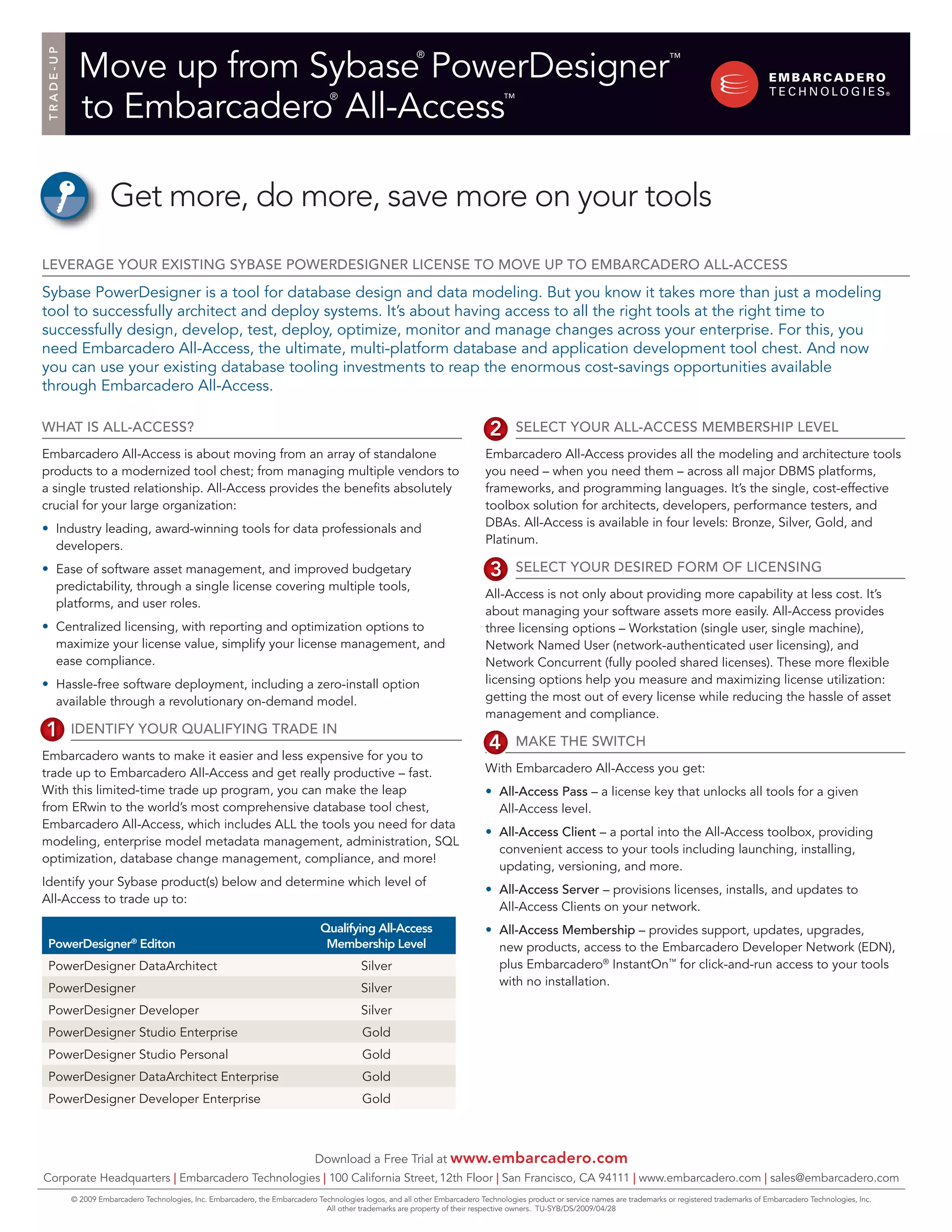 TRADE-UP

Move up from Sybase® PowerDesigner™ to Embarcadero® All-Access™

EMBARCADERO TECHNOLOGIES®

Get more, do more, save more on your tools

LEVERAGE YOUR EXISTING SYBASE POWERDESIGNER LICENSE TO MOVE UP TO EMBARCADERO ALL-ACCESS

Sybase PowerDesigner is a tool for database design and data modeling. But you know it takes more than just a modeling tool to successfully architect and deploy systems. It's about having access to all the right tools at the right time to successfully design, develop, test, deploy, optimize, monitor and manage changes across your enterprise. For this, you need Embarcadero All-Access, the ultimate, multi-platform database and application development tool chest. And now you can use your existing database tooling investments to reap the enormous cost-savings opportunities available through Embarcadero All-Access.

WHAT IS ALL-ACCESS?

Embarcadero All-Access is about moving from an array of standalone products to a modernized tool chest; from managing multiple vendors to a single trusted relationship. All-Access provides the benefits absolutely crucial for your large organization:

• Industry leading, award-winning tools for data professionals and developers.

• Ease of software asset management, and improved budgetary predictability, through a single license covering multiple tools, platforms, and user roles.

• Centralized licensing, with reporting and optimization options to maximize your license value, simplify your license management, and ease compliance.

• Hassle-free software deployment, including a zero-install option available through a revolutionary on-demand model.

1 IDENTIFY YOUR QUALIFYING TRADE IN

Embarcadero wants to make it easier and less expensive for you to trade up to Embarcadero All-Access and get really productive – fast. With this limited-time trade up program, you can make the leap from ERwin to the world's most comprehensive database tool chest, Embarcadero All-Access, which includes ALL the tools you need for data modeling, enterprise model metadata management, administration, SQL optimization, database change management, compliance, and more!

Identify your Sybase product(s) below and determine which level of All-Access to trade up to:

| PowerDesigner® Editon | Qualifying All-Access Membership Level |
|---|---|
| PowerDesigner DataArchitect | Silver |
| PowerDesigner | Silver |
| PowerDesigner Developer | Silver |
| PowerDesigner Studio Enterprise | Gold |
| PowerDesigner Studio Personal | Gold |
| PowerDesigner DataArchitect Enterprise | Gold |
| PowerDesigner Developer Enterprise | Gold |

2 SELECT YOUR ALL-ACCESS MEMBERSHIP LEVEL

Embarcadero All-Access provides all the modeling and architecture tools you need – when you need them – across all major DBMS platforms, frameworks, and programming languages. It's the single, cost-effective toolbox solution for architects, developers, performance testers, and DBAs. All-Access is available in four levels: Bronze, Silver, Gold, and Platinum.

3 SELECT YOUR DESIRED FORM OF LICENSING

All-Access is not only about providing more capability at less cost. It's about managing your software assets more easily. All-Access provides three licensing options – Workstation (single user, single machine), Network Named User (network-authenticated user licensing), and Network Concurrent (fully pooled shared licenses). These more flexible licensing options help you measure and maximizing license utilization: getting the most out of every license while reducing the hassle of asset management and compliance.

4 MAKE THE SWITCH

With Embarcadero All-Access you get:

• All-Access Pass – a license key that unlocks all tools for a given All-Access level.

• All-Access Client – a portal into the All-Access toolbox, providing convenient access to your tools including launching, installing, updating, versioning, and more.

• All-Access Server – provisions licenses, installs, and updates to All-Access Clients on your network.

• All-Access Membership – provides support, updates, upgrades, new products, access to the Embarcadero Developer Network (EDN), plus Embarcadero® InstantOn™ for click-and-run access to your tools with no installation.

Download a Free Trial at www.embarcadero.com

Corporate Headquarters | Embarcadero Technologies | 100 California Street, 12th Floor | San Francisco, CA 94111 | www.embarcadero.com | sales@embarcadero.com

© 2009 Embarcadero Technologies, Inc. Embarcadero, the Embarcadero Technologies logos, and all other Embarcadero Technologies product or service names are trademarks or registered trademarks of Embarcadero Technologies, Inc. All other trademarks are property of their respective owners. TU-SYB/DS/2009/04/28